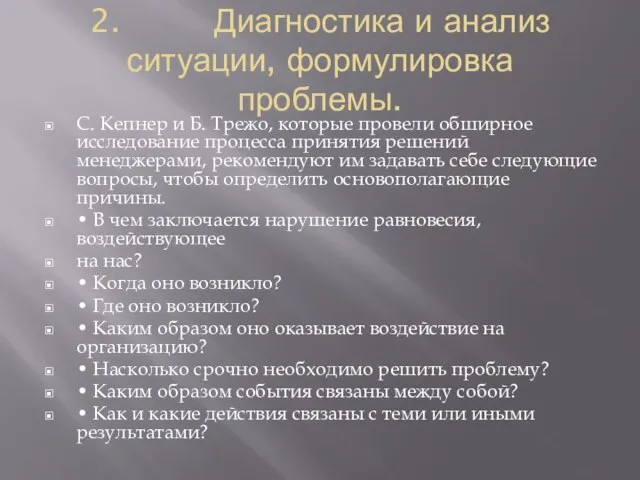 2. Диагностика и анализ ситуации, формулировка проблемы.

С. Кепнер и Б. Трежо, которые провели обширное исследование процесса принятия решений менеджерами, рекомендуют им задавать себе следующие вопросы, чтобы определить основополагающие причины.

• В чем заключается нарушение равновесия, воздействующее

на нас?

• Когда оно возникло?

• Где оно возникло?

• Каким образом оно оказывает воздействие на организацию?

• Насколько срочно необходимо решить проблему?

• Каким образом события связаны между собой?

• Как и какие действия связаны с теми или иными результатами?